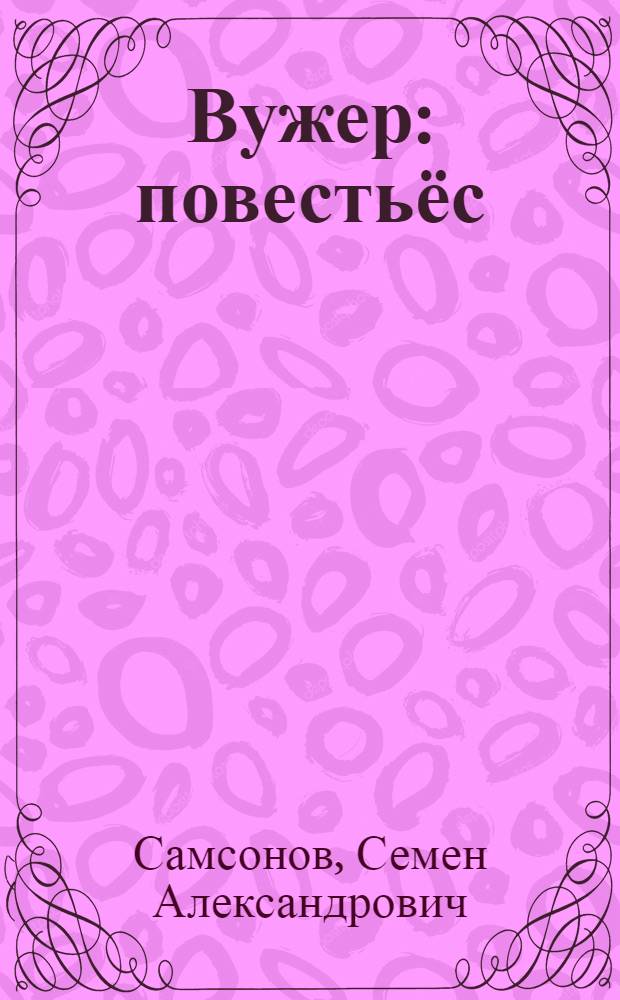 Вужер: повестьёс

Самсонов, Семен Александрович